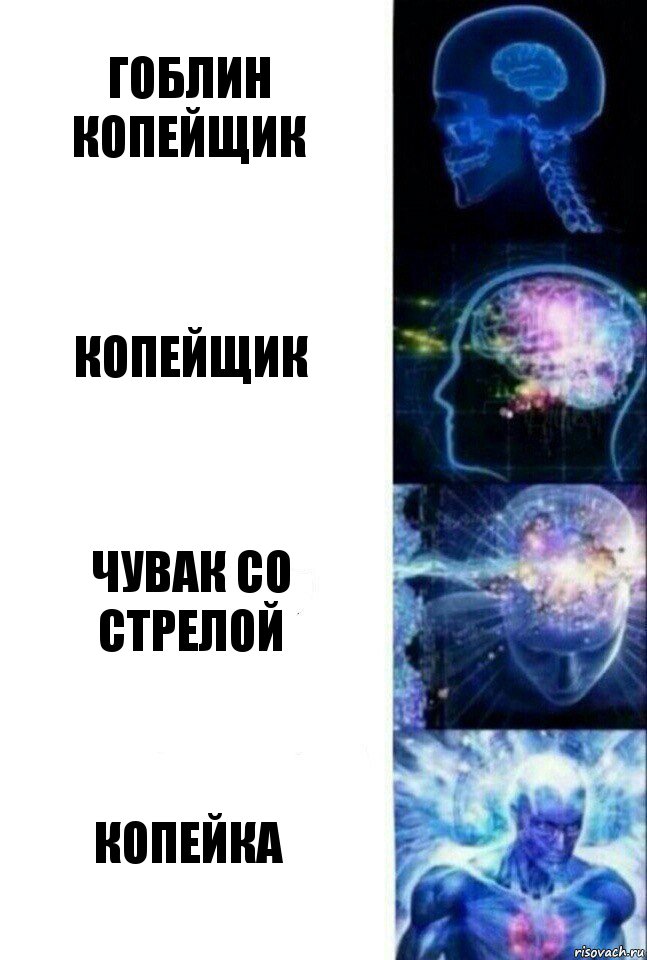 ГОБЛИН КОПЕЙЩИК

КОПЕЙЩИК

ЧУВАК СО СТРЕЛОЙ

КОПЕЙКА

risovach.ru